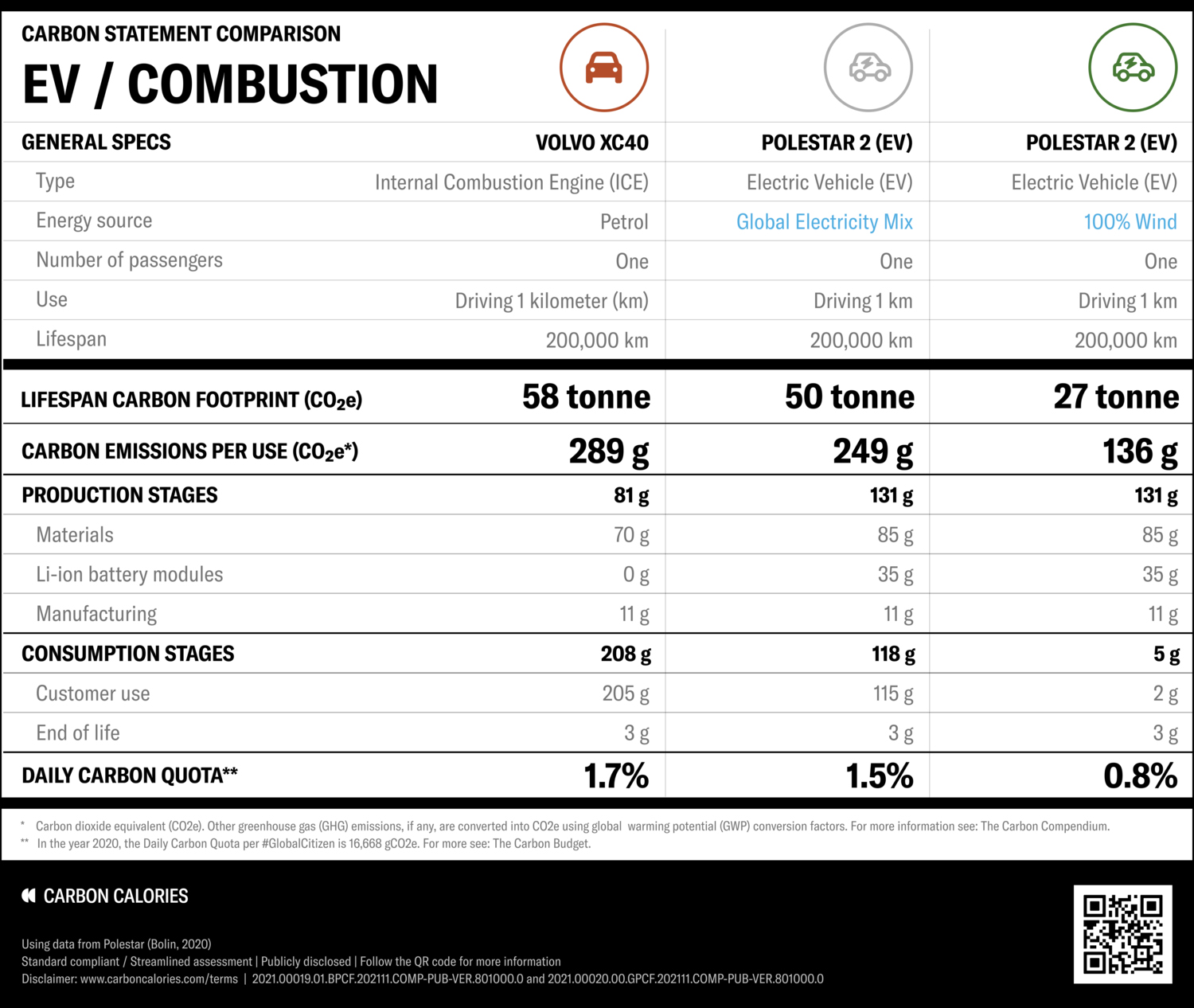 CARBON STATEMENT COMPARISON

EV / COMBUSTION

| GENERAL SPECS | VOLVO XC40 | POLESTAR 2 (EV) | POLESTAR 2 (EV) |
|---|---|---|---|
| Type | Internal Combustion Engine (ICE) | Electric Vehicle (EV) | Electric Vehicle (EV) |
| Energy source | Petrol | Global Electricity Mix | 100% Wind |
| Number of passengers | One | One | One |
| Use | Driving 1 kilometer (km) | Driving 1 km | Driving 1 km |
| Lifespan | 200,000 km | 200,000 km | 200,000 km |
| LIFESPAN CARBON FOOTPRINT ($CO_2e$) | 58 tonne | 50 tonne | 27 tonne |
| CARBON EMISSIONS PER USE ($CO_2e$*) | 289 g | 249 g | 136 g |
| PRODUCTION STAGES | 81 g | 131 g | 131 g |
| Materials | 70 g | 85 g | 85 g |
| Li-ion battery modules | 0 g | 35 g | 35 g |
| Manufacturing | 11 g | 11 g | 11 g |
| CONSUMPTION STAGES | 208 g | 118 g | 5 g |
| Customer use | 205 g | 115 g | 2 g |
| End of life | 3 g | 3 g | 3 g |
| DAILY CARBON QUOTA** | 1.7% | 1.5% | 0.8% |

* Carbon dioxide equivalent (CO2e). Other greenhouse gas (GHG) emissions, if any, are converted into CO2e using global warming potential (GWP) conversion factors. For more information see: The Carbon Compendium.
** In the year 2020, the Daily Carbon Quota per #GlobalCitizen is 16,668 gCO2e. For more see: The Carbon Budget.

CARBON CALORIES

Using data from Polestar (Bolin, 2020)
Standard compliant / Streamlined assessment | Publicly disclosed | Follow the QR code for more information
Disclaimer: www.carboncalories.com/terms | 2021.00019.01.BPCF.202111.COMP-PUB-VER.801000.0 and 2021.00020.00.GPCF.202111.COMP-PUB-VER.801000.0